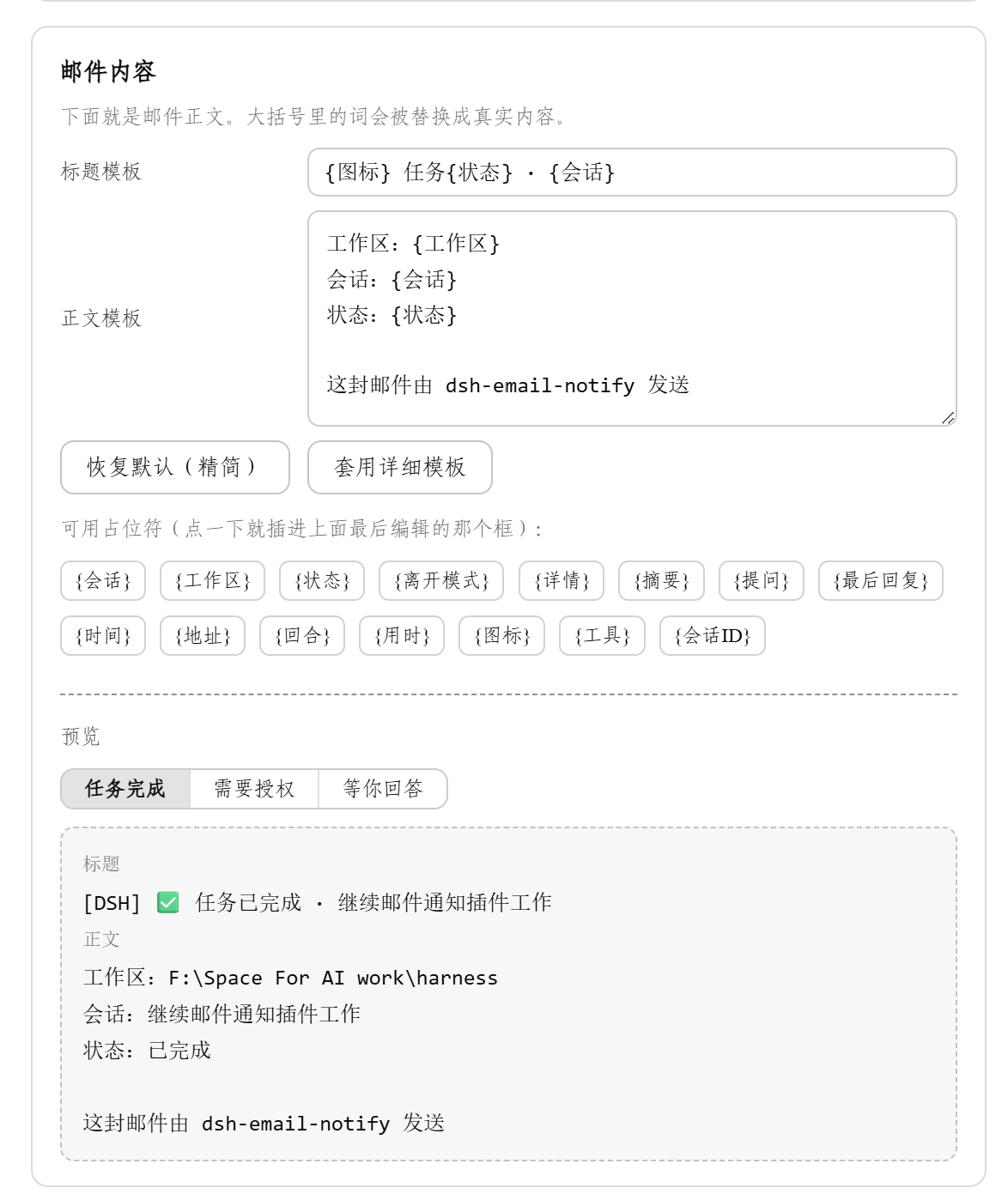 邮件内容

下面就是邮件正文。大括号里的词会被替换成真实内容。

标题模板

{图标} 任务{状态} · {会话}

正文模板

工作区：{工作区}
会话：{会话}
状态：{状态}

这封邮件由 dsh-email-notify 发送

恢复默认（精简）

套用详细模板

可用占位符（点一下就插进上面最后编辑的那个框）：

{会话} {工作区} {状态} {离开模式} {详情} {摘要} {提问} {最后回复}

{时间} {地址} {回合} {用时} {图标} {工具} {会话ID}

预览

任务完成 需要授权 等你回答

标题

[DSH] ✅ 任务已完成 · 继续邮件通知插件工作

正文

工作区：F:\Space For AI work\harness
会话：继续邮件通知插件工作
状态：已完成

这封邮件由 dsh-email-notify 发送